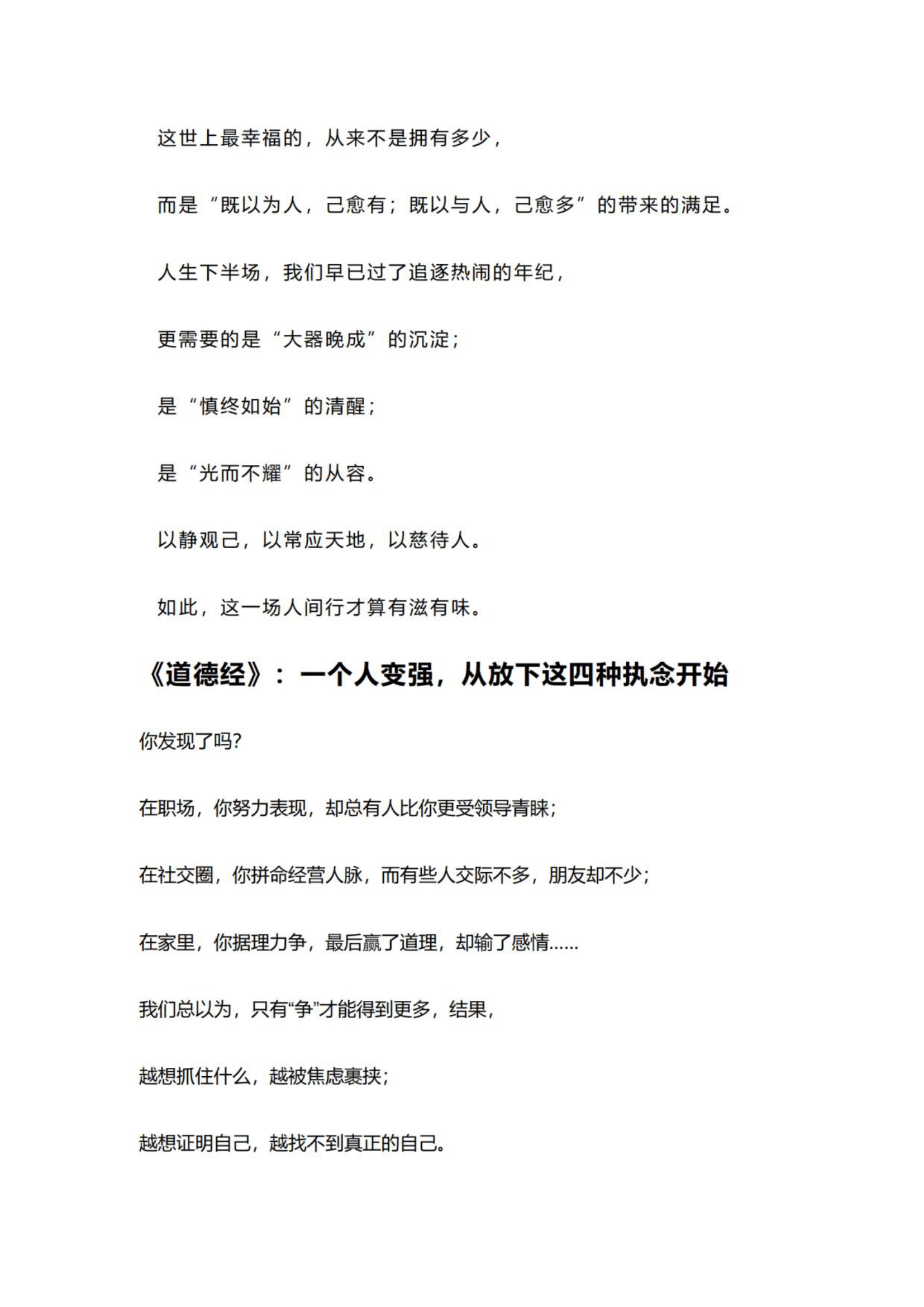 这世上最幸福的，从来不是拥有多少，

而是“既以为人，己愈有；既以与人，己愈多”的带来的满足。

人生下半场，我们早已过了追逐热闹的年纪，

更需要的是“大器晚成”的沉淀；

是“慎终如始”的清醒；

是“光而不耀”的从容。

以静观己，以常应天地，以慈待人。

如此，这一场人间行才算有滋有味。

《道德经》：一个人变强，从放下这四种执念开始

你发现了吗?

在职场，你努力表现，却总有人比你更受领导青睐；

在社交圈，你拼命经营人脉，而有些人交际不多，朋友却不少；

在家里，你据理力争，最后赢了道理，却输了感情……

我们总以为，只有“争”才能得到更多，结果，

越想抓住什么，越被焦虑裹挟；

越想证明自己，越找不到真正的自己。